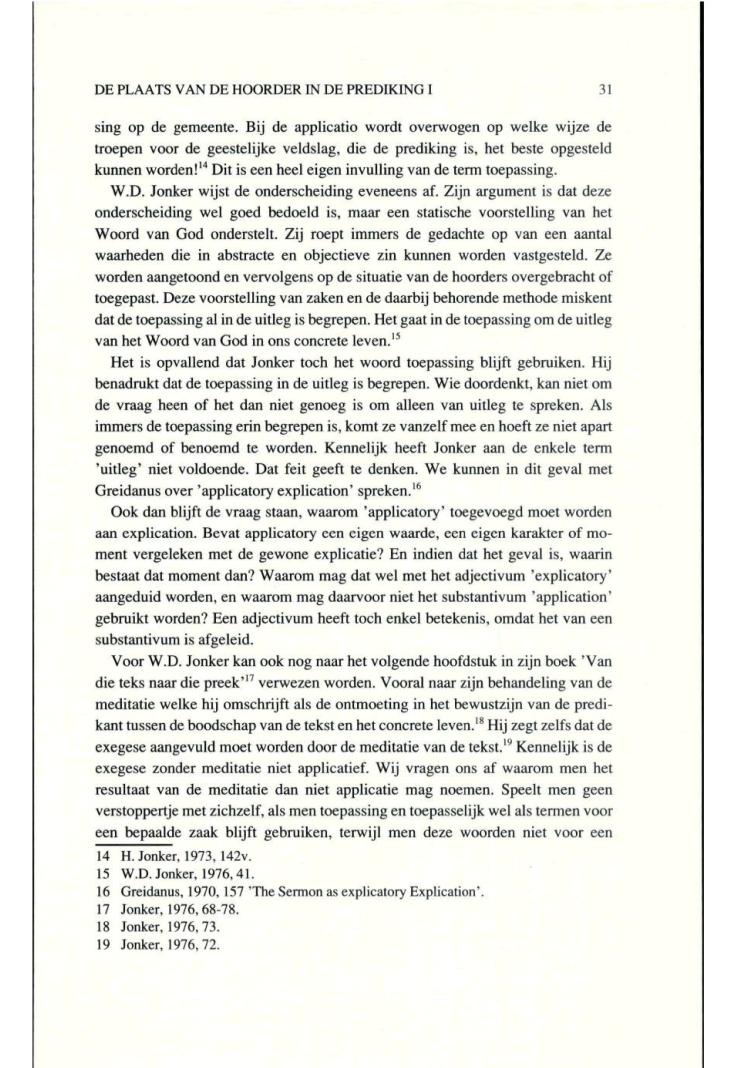 DE PLAATS VAN DE HOORDER IN DE PREDIKING I 31

sing op de gemeente. Bij de applicatio wordt overwogen op welke wijze de troepen voor de geestelijke veldslag, die de prediking is, het beste opgesteld kunnen worden!$^{14}$ Dit is een heel eigen invulling van de term toepassing.

W.D. Jonker wijst de onderscheiding eveneens af. Zijn argument is dat deze onderscheiding wel goed bedoeld is, maar een statische voorstelling van het Woord van God onderstelt. Zij roept immers de gedachte op van een aantal waarheden die in abstracte en objectieve zin kunnen worden vastgesteld. Ze worden aangetoond en vervolgens op de situatie van de hoorders overgebracht of toegepast. Deze voorstelling van zaken en de daarbij behorende methode miskent dat de toepassing al in de uitleg is begrepen. Het gaat in de toepassing om de uitleg van het Woord van God in ons concrete leven.$^{15}$

Het is opvallend dat Jonker toch het woord toepassing blijft gebruiken. Hij benadrukt dat de toepassing in de uitleg is begrepen. Wie doordenkt, kan niet om de vraag heen of het dan niet genoeg is om alleen van uitleg te spreken. Als immers de toepassing erin begrepen is, komt ze vanzelf mee en hoeft ze niet apart genoemd of benoemd te worden. Kennelijk heeft Jonker aan de enkele term 'uitleg' niet voldoende. Dat feit geeft te denken. We kunnen in dit geval met Greidanus over 'applicatory explication' spreken.$^{16}$

Ook dan blijft de vraag staan, waarom 'applicatory' toegevoegd moet worden aan explication. Bevat applicatory een eigen waarde, een eigen karakter of moment vergeleken met de gewone explicatie? En indien dat het geval is, waarin bestaat dat moment dan? Waarom mag dat wel met het adjectivum 'explicatory' aangeduid worden, en waarom mag daarvoor niet het substantivum 'application' gebruikt worden? Een adjectivum heeft toch enkel betekenis, omdat het van een substantivum is afgeleid.

Voor W.D. Jonker kan ook nog naar het volgende hoofdstuk in zijn boek 'Van die teks naar die preek'$^{17}$ verwezen worden. Vooral naar zijn behandeling van de meditatie welke hij omschrijft als de ontmoeting in het bewustzijn van de predikant tussen de boodschap van de tekst en het concrete leven.$^{18}$ Hij zegt zelfs dat de exegese aangevuld moet worden door de meditatie van de tekst.$^{19}$ Kennelijk is de exegese zonder meditatie niet applicatief. Wij vragen ons af waarom men het resultaat van de meditatie dan niet applicatie mag noemen. Speelt men geen verstoppertje met zichzelf, als men toepassing en toepasselijk wel als termen voor een bepaalde zaak blijft gebruiken, terwijl men deze woorden niet voor een

14 H. Jonker, 1973, 142v.
15 W.D. Jonker, 1976, 41.
16 Greidanus, 1970, 157 'The Sermon as explicatory Explication'.
17 Jonker, 1976, 68-78.
18 Jonker, 1976, 73.
19 Jonker, 1976, 72.